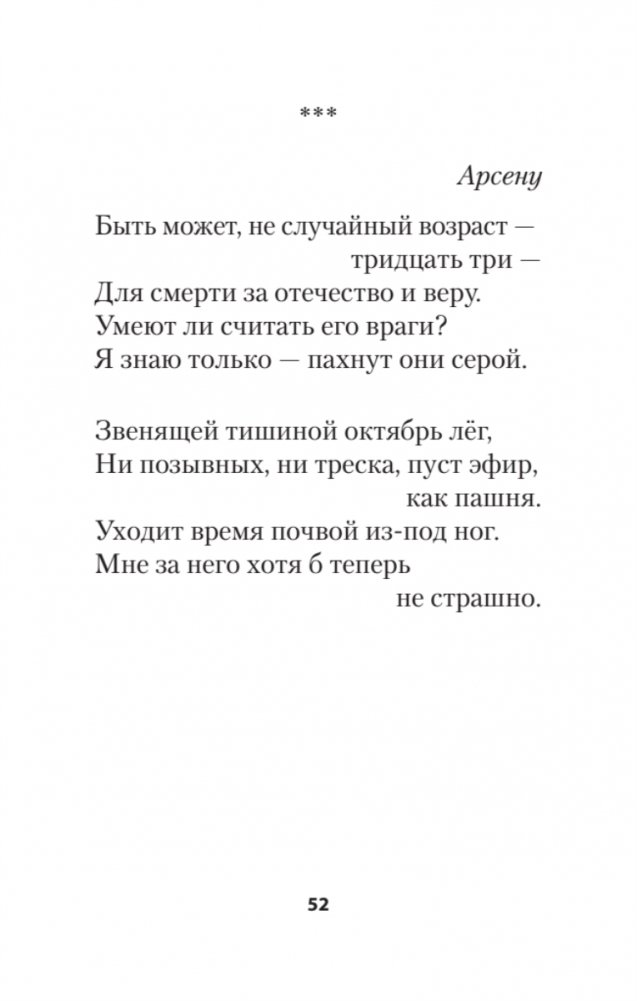 ***

Арсену

Быть может, не случайный возраст —
тридцать три —
Для смерти за отечество и веру.
Умеют ли считать его враги?
Я знаю только — пахнут они серой.

Звенящей тишиной октябрь лёг,
Ни позывных, ни треска, пуст эфир,
как пашня.
Уходит время почвой из-под ног.
Мне за него хотя б теперь
не страшно.

52